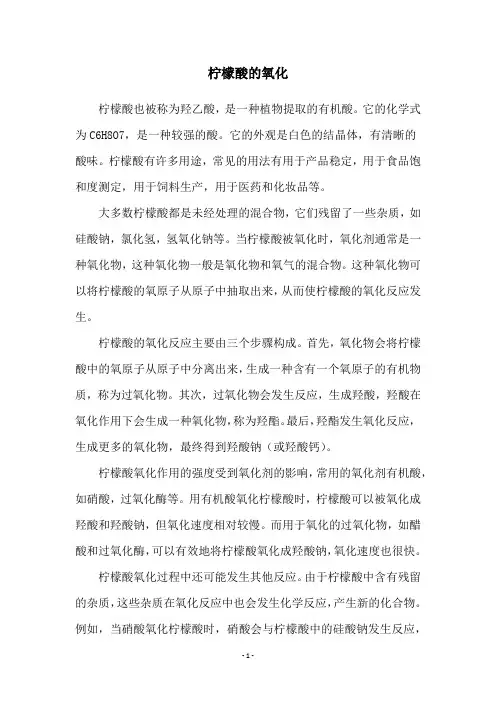 柠檬酸的氧化

柠檬酸也被称为羟乙酸，是一种植物提取的有机酸。它的化学式为C6H8O7，是一种较强的酸。它的外观是白色的结晶体，有清晰的酸味。柠檬酸有许多用途，常见的用法有用于产品稳定，用于食品饱和度测定，用于饲料生产，用于医药和化妆品等。

大多数柠檬酸都是未经处理的混合物，它们残留了一些杂质，如硅酸钠，氯化氢，氢氧化钠等。当柠檬酸被氧化时，氧化剂通常是一种氧化物，这种氧化物一般是氧化物和氧气的混合物。这种氧化物可以将柠檬酸的氧原子从原子中抽取出来，从而使柠檬酸的氧化反应发生。

柠檬酸的氧化反应主要由三个步骤构成。首先，氧化物会将柠檬酸中的氧原子从原子中分离出来，生成一种含有一个氧原子的有机物质，称为过氧化物。其次，过氧化物会发生反应，生成羟酸，羟酸在氧化作用下会生成一种氧化物，称为羟酯。最后，羟酯发生氧化反应，生成更多的氧化物，最终得到羟酸钠（或羟酸钙）。

柠檬酸氧化作用的强度受到氧化剂的影响，常用的氧化剂有机酸，如硝酸，过氧化酶等。用有机酸氧化柠檬酸时，柠檬酸可以被氧化成羟酸和羟酸钠，但氧化速度相对较慢。而用于氧化的过氧化物，如醋酸和过氧化酶，可以有效地将柠檬酸氧化成羟酸钠，氧化速度也很快。

柠檬酸氧化过程中还可能发生其他反应。由于柠檬酸中含有残留的杂质，这些杂质在氧化反应中也会发生化学反应，产生新的化合物。例如，当硝酸氧化柠檬酸时，硝酸会与柠檬酸中的硅酸钠发生反应，

- 1 -